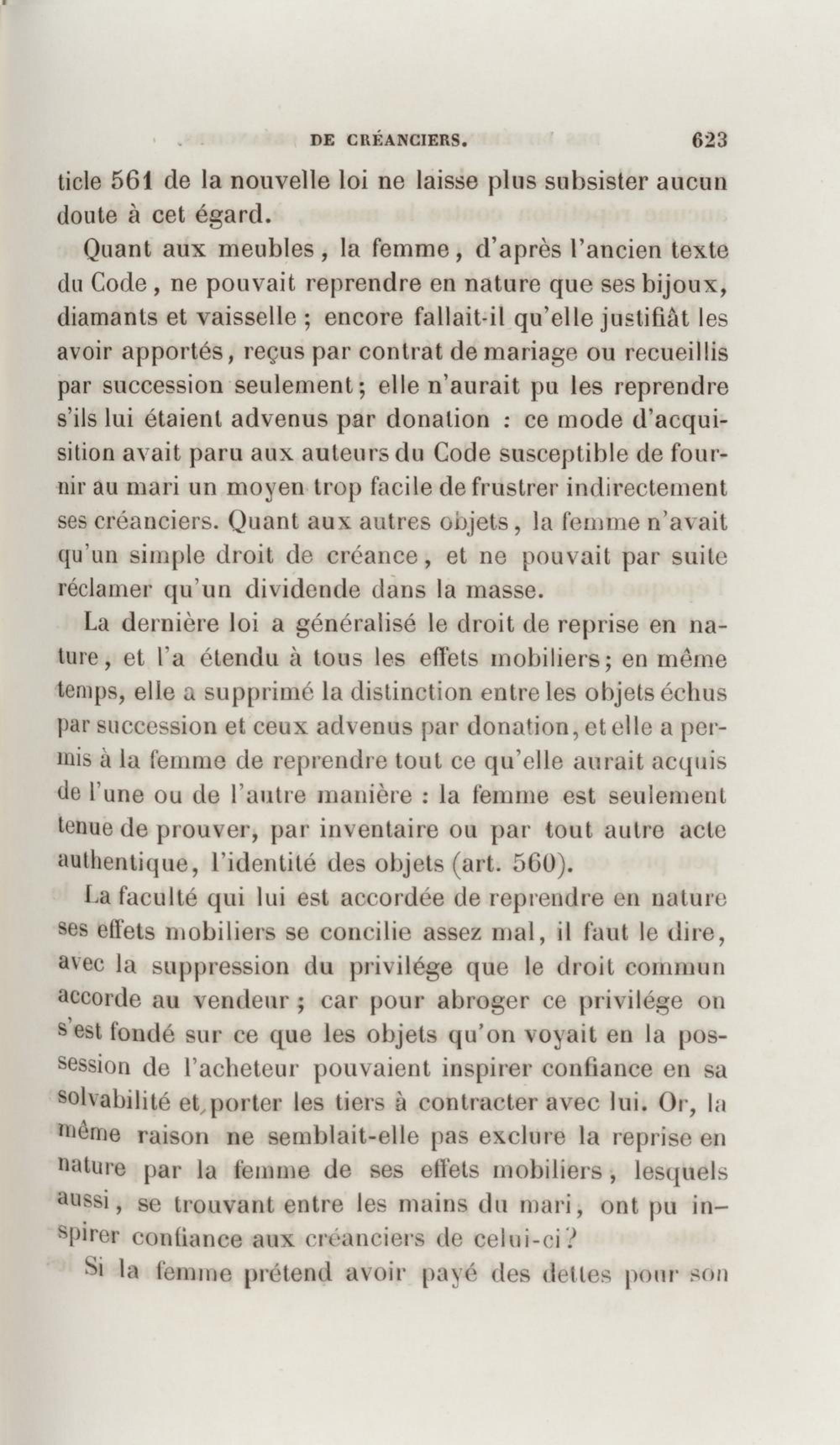 DE CRÉANCIERS. 623

ticle 561 de la nouvelle loi ne laisse plus subsister aucun doute à cet égard.

Quant aux meubles, la femme, d'après l'ancien texte du Code, ne pouvait reprendre en nature que ses bijoux, diamants et vaisselle ; encore fallait-il qu'elle justifiât les avoir apportés, reçus par contrat de mariage ou recueillis par succession seulement ; elle n'aurait pu les reprendre s'ils lui étaient advenus par donation : ce mode d'acquisition avait paru aux auteurs du Code susceptible de fournir au mari un moyen trop facile de frustrer indirectement ses créanciers. Quant aux autres objets, la femme n'avait qu'un simple droit de créance, et ne pouvait par suite réclamer qu'un dividende dans la masse.

La dernière loi a généralisé le droit de reprise en nature, et l'a étendu à tous les effets mobiliers ; en même temps, elle a supprimé la distinction entre les objets échus par succession et ceux advenus par donation, et elle a permis à la femme de reprendre tout ce qu'elle aurait acquis de l'une ou de l'autre manière : la femme est seulement tenue de prouver, par inventaire ou par tout autre acte authentique, l'identité des objets (art. 560).

La faculté qui lui est accordée de reprendre en nature ses effets mobiliers se concilie assez mal, il faut le dire, avec la suppression du privilége que le droit commun accorde au vendeur ; car pour abroger ce privilége on s'est fondé sur ce que les objets qu'on voyait en la possession de l'acheteur pouvaient inspirer confiance en sa solvabilité et porter les tiers à contracter avec lui. Or, la même raison ne semblait-elle pas exclure la reprise en nature par la femme de ses effets mobiliers, lesquels aussi, se trouvant entre les mains du mari, ont pu inspirer confiance aux créanciers de celui-ci ?

Si la femme prétend avoir payé des dettes pour son